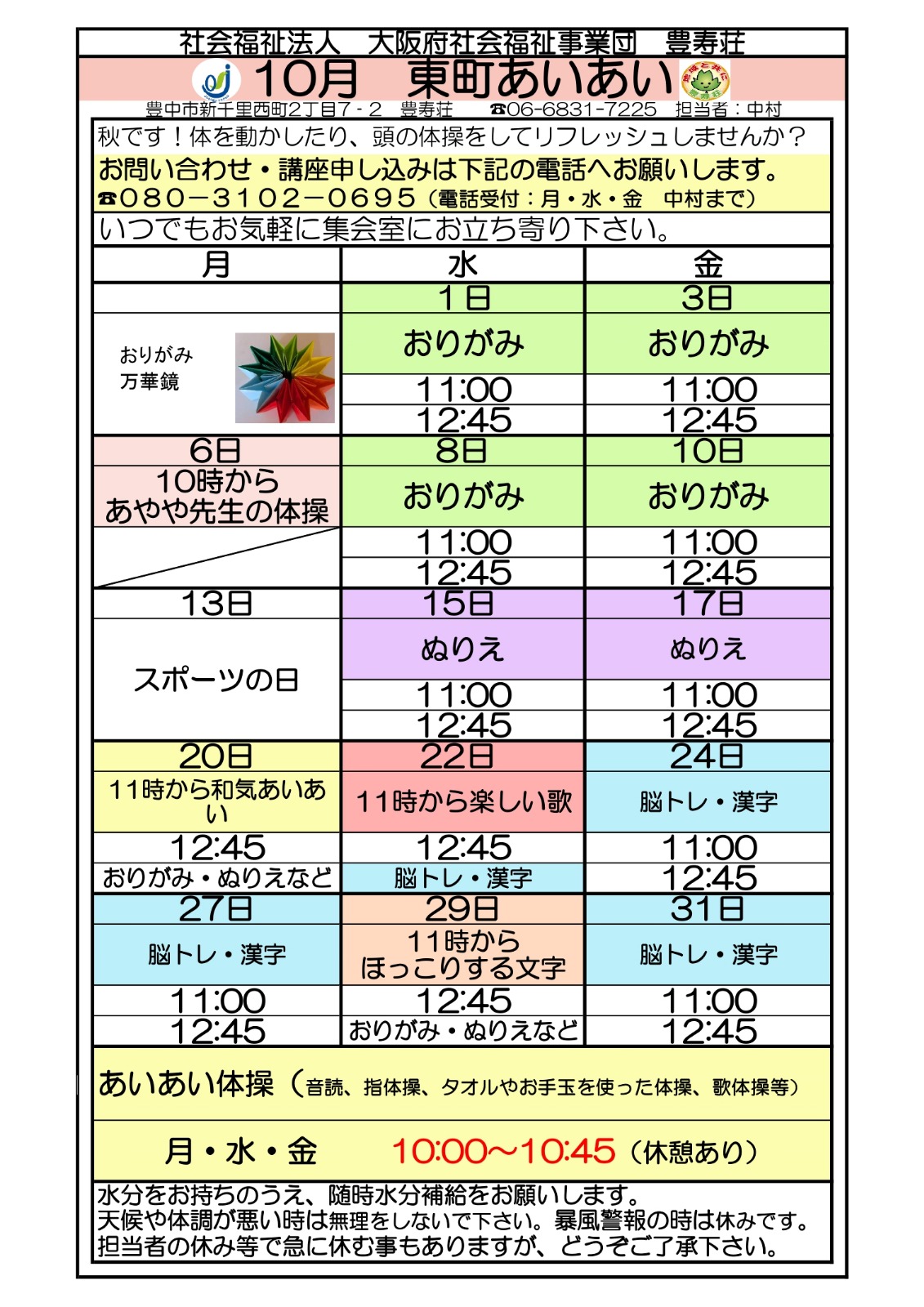 社会福祉法人　大阪府社会福祉事業団　豊寿荘

10月　東町あいあい

豊中市新千里西町2丁目7－2　豊寿荘　☎06-6831-7225　担当者：中村

秋です！体を動かしたり、頭の体操をしてリフレッシュしませんか？

お問い合わせ・講座申し込みは下記の電話へお願いします。
☎080－3102－0695（電話受付：月・水・金　中村まで）

いつでもお気軽に集会室にお立ち寄り下さい。

| 月 | 水 | 金 |
|---|---|---|
| | 1日 | 3日 |
| おりがみ 万華鏡 | おりがみ | おりがみ |
| | 11:00 | 11:00 |
| | 12:45 | 12:45 |
| 6日 | 8日 | 10日 |
| 10時から あやや先生の体操 | おりがみ | おりがみ |
| | 11:00 | 11:00 |
| | 12:45 | 12:45 |
| 13日 | 15日 | 17日 |
| スポーツの日 | ぬりえ | ぬりえ |
| | 11:00 | 11:00 |
| | 12:45 | 12:45 |
| 20日 | 22日 | 24日 |
| 11時から和気あいあい | 11時から楽しい歌 | 脳トレ・漢字 |
| 12:45 | 12:45 | 11:00 |
| おりがみ・ぬりえなど | 脳トレ・漢字 | 12:45 |
| 27日 | 29日 | 31日 |
| 脳トレ・漢字 | 11時から ほっこりする文字 | 脳トレ・漢字 |
| 11:00 | 12:45 | 11:00 |
| 12:45 | おりがみ・ぬりえなど | 12:45 |

あいあい体操（音読、指体操、タオルやお手玉を使った体操、歌体操等）

月・水・金　10:00～10:45（休憩あり）

水分をお持ちのうえ、随時水分補給をお願いします。
天候や体調が悪い時は無理をしないで下さい。暴風警報の時は休みです。
担当者の休み等で急に休む事もありますが、どうぞご了承下さい。